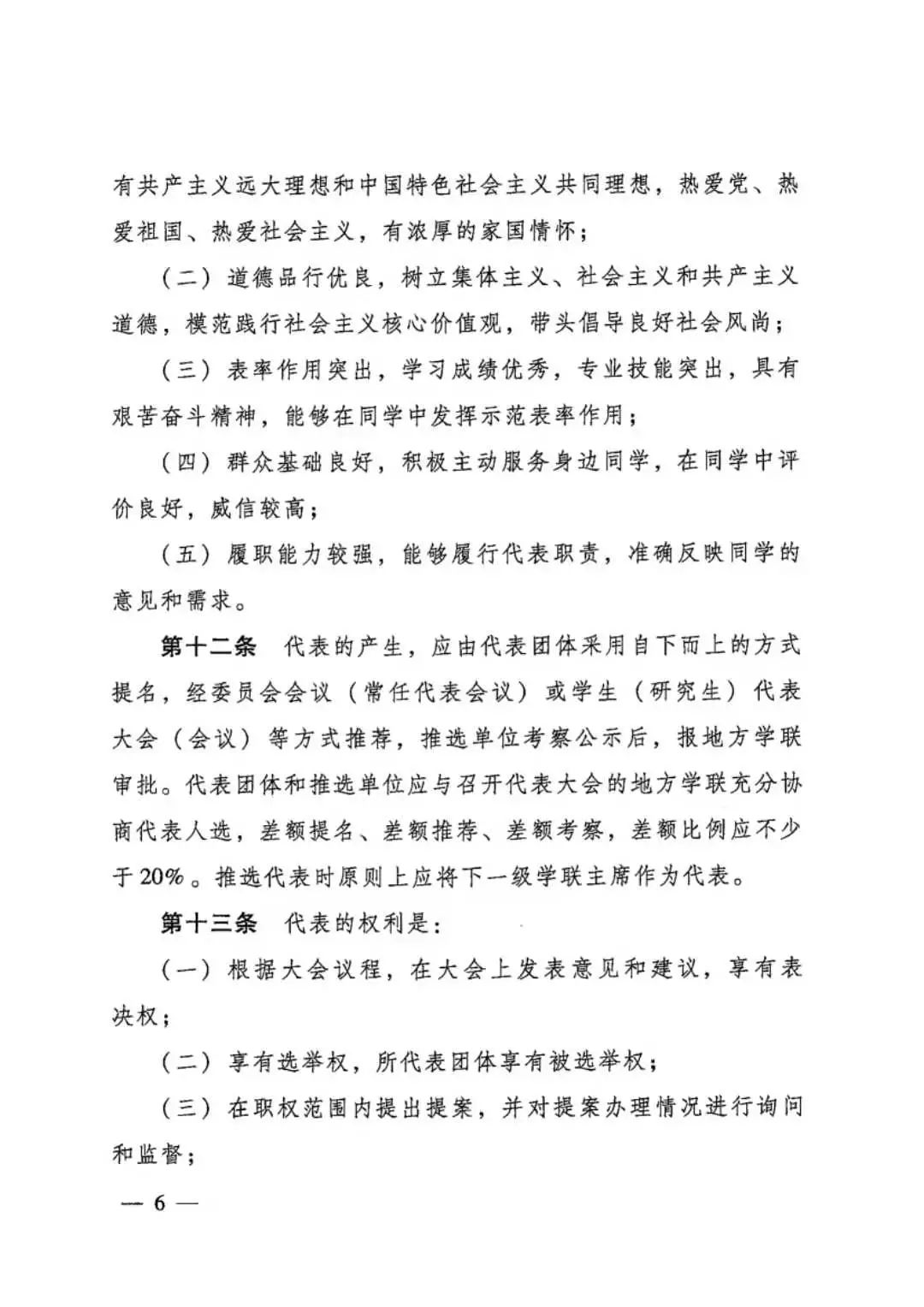 有共产主义远大理想和中国特色社会主义共同理想，热爱党、热爱祖国、热爱社会主义，有浓厚的家国情怀；

（二）道德品行优良，树立集体主义、社会主义和共产主义道德，模范践行社会主义核心价值观，带头倡导良好社会风尚；

（三）表率作用突出，学习成绩优秀，专业技能突出，具有艰苦奋斗精神，能够在同学中发挥示范表率作用；

（四）群众基础良好，积极主动服务身边同学，在同学中评价良好，威信较高；

（五）履职能力较强，能够履行代表职责，准确反映同学的意见和需求。

第十二条　代表的产生，应由代表团体采用自下而上的方式提名，经委员会会议（常任代表会议）或学生（研究生）代表大会（会议）等方式推荐，推选单位考察公示后，报地方学联审批。代表团体和推选单位应与召开代表大会的地方学联充分协商代表人选，差额提名、差额推荐、差额考察，差额比例应不少于20%。推选代表时原则上应将下一级学联主席作为代表。

第十三条　代表的权利是：

（一）根据大会议程，在大会上发表意见和建议，享有表决权；

（二）享有选举权，所代表团体享有被选举权；

（三）在职权范围内提出提案，并对提案办理情况进行询问和监督；

— 6 —